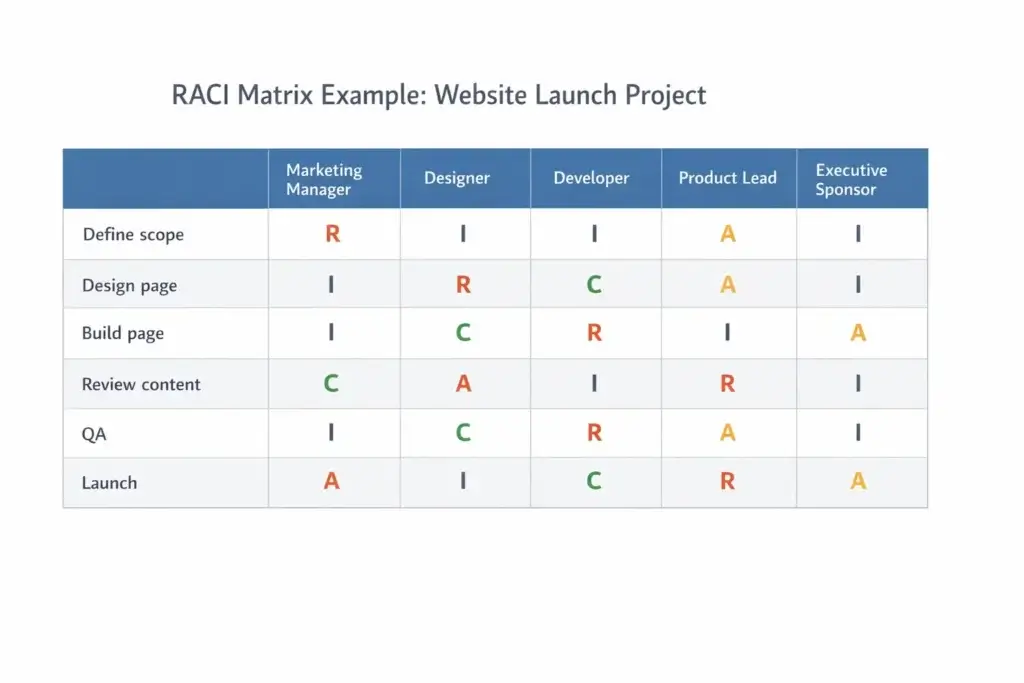 RACI Matrix Example: Website Launch Project

| | Marketing Manager | Designer | Developer | Product Lead | Executive Sponsor |
|---|---|---|---|---|---|
| Define scope | R | I | I | A | I |
| Design page | I | R | C | A | I |
| Build page | I | C | R | I | A |
| Review content | C | A | I | R | I |
| QA | I | C | R | A | I |
| Launch | A | I | C | R | A |